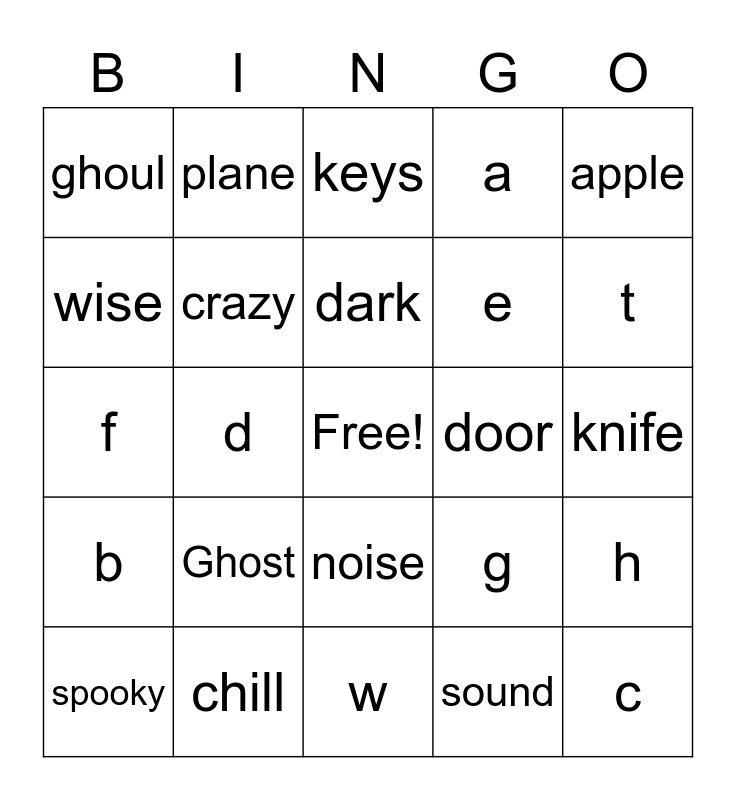 | B | I | N | G | O |
|---|---|---|---|---|
| ghoul | plane | keys | a | apple |
| wise | crazy | dark | e | t |
| f | d | Free! | door | knife |
| b | Ghost | noise | g | h |
| spooky | chill | w | sound | c |